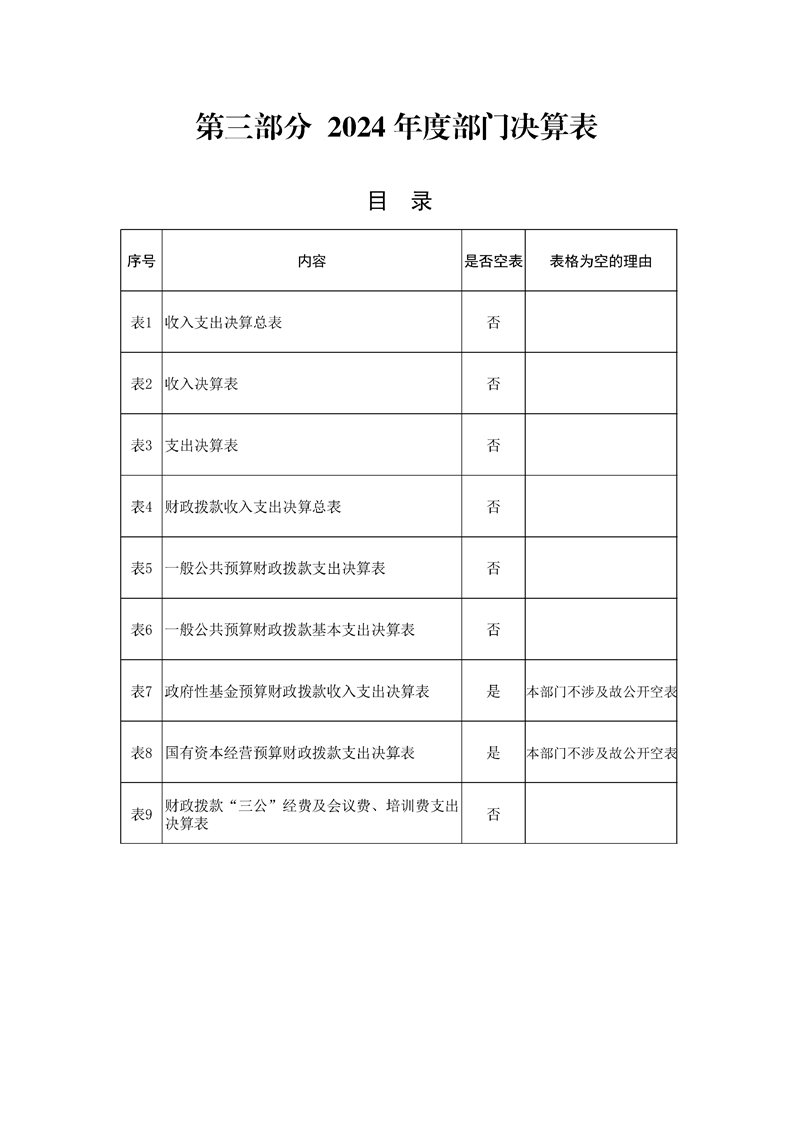 第三部分 2024 年度部门决算表

目 录

| 序号 | 内容 | 是否空表 | 表格为空的理由 |
|---|---|---|---|
| 表1 | 收入支出决算总表 | 否 | |
| 表2 | 收入决算表 | 否 | |
| 表3 | 支出决算表 | 否 | |
| 表4 | 财政拨款收入支出决算总表 | 否 | |
| 表5 | 一般公共预算财政拨款支出决算表 | 否 | |
| 表6 | 一般公共预算财政拨款基本支出决算表 | 否 | |
| 表7 | 政府性基金预算财政拨款收入支出决算表 | 是 | 本部门不涉及故公开空表 |
| 表8 | 国有资本经营预算财政拨款支出决算表 | 是 | 本部门不涉及故公开空表 |
| 表9 | 财政拨款“三公”经费及会议费、培训费支出决算表 | 否 | |